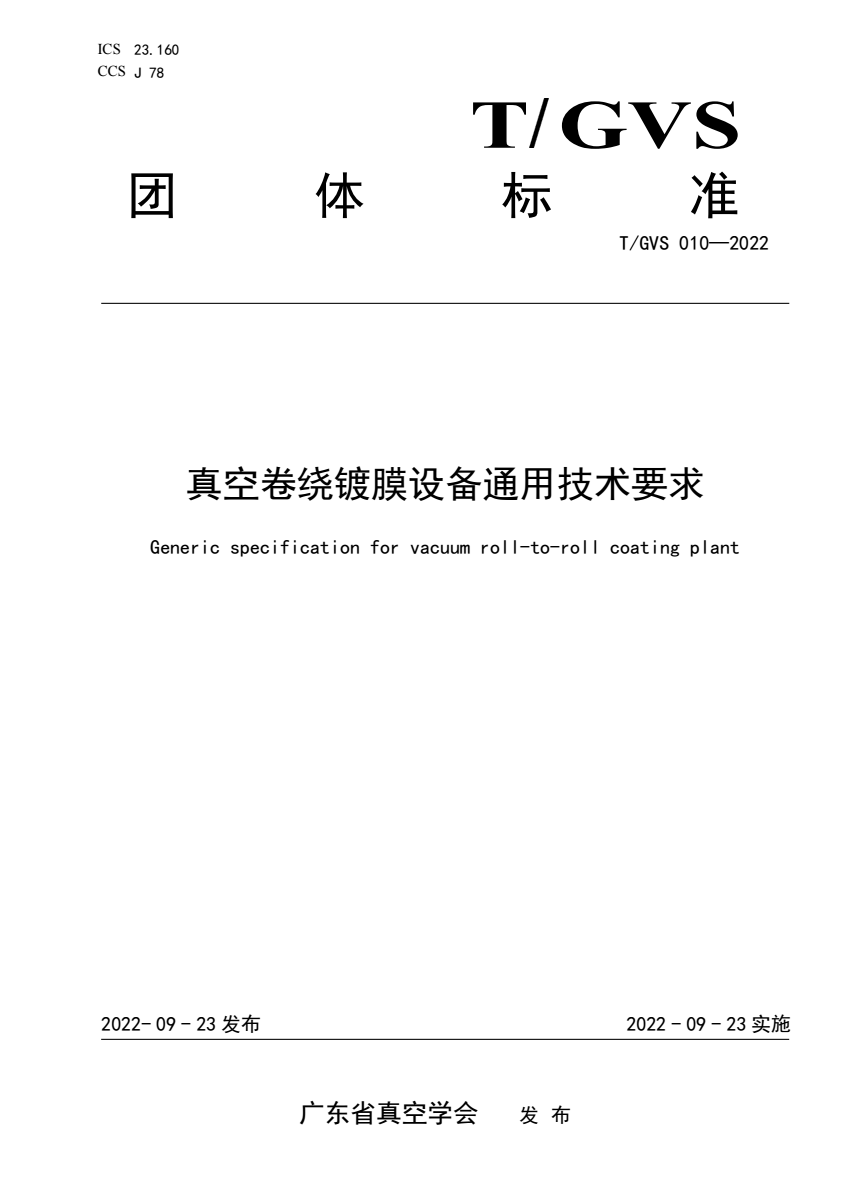 ICS 23.160
CCS J 78

T/GVS

团 体 标 准

T/GVS 010—2022

真空卷绕镀膜设备通用技术要求

Generic specification for vacuum roll-to-roll coating plant

2022-09-23 发布

2022-09-23 实施

广东省真空学会 发 布